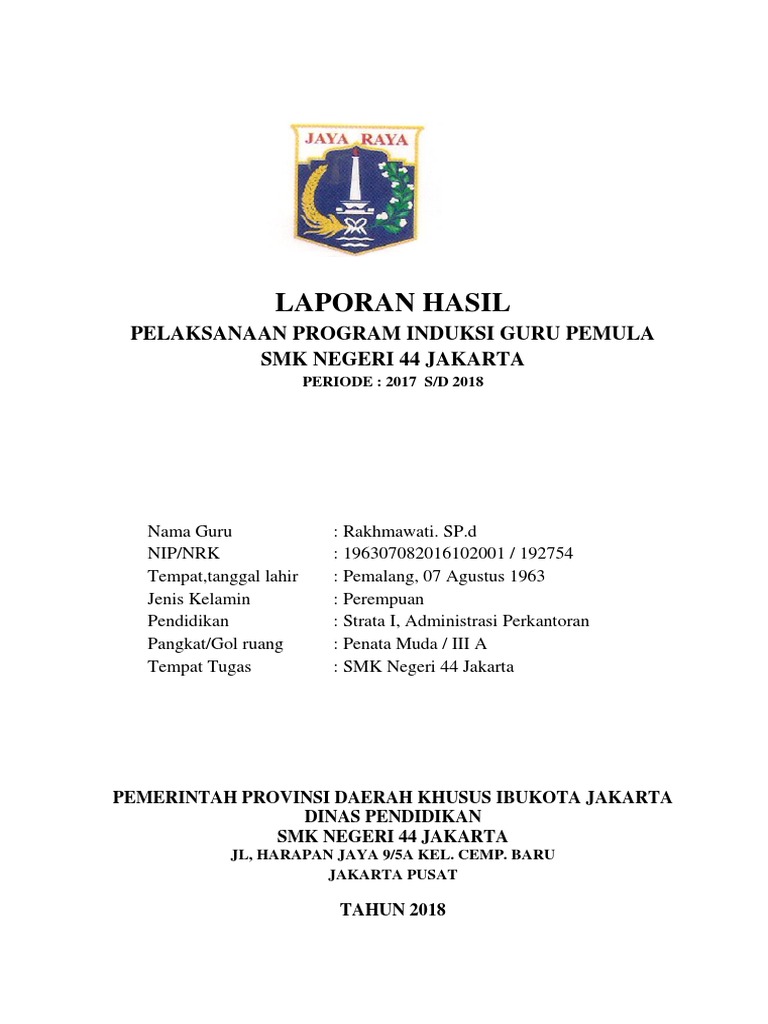 JAYA RAYA

LAPORAN HASIL
PELAKSANAAN PROGRAM INDUKSI GURU PEMULA
SMK NEGERI 44 JAKARTA
PERIODE : 2017 S/D 2018

Nama Guru : Rakhmawati. SP.d
NIP/NRK : 196307082016102001 / 192754
Tempat,tanggal lahir : Pemalang, 07 Agustus 1963
Jenis Kelamin : Perempuan
Pendidikan : Strata I, Administrasi Perkantoran
Pangkat/Gol ruang : Penata Muda / III A
Tempat Tugas : SMK Negeri 44 Jakarta

PEMERINTAH PROVINSI DAERAH KHUSUS IBUKOTA JAKARTA
DINAS PENDIDIKAN
SMK NEGERI 44 JAKARTA
JL, HARAPAN JAYA 9/5A KEL. CEMP. BARU
JAKARTA PUSAT

TAHUN 2018